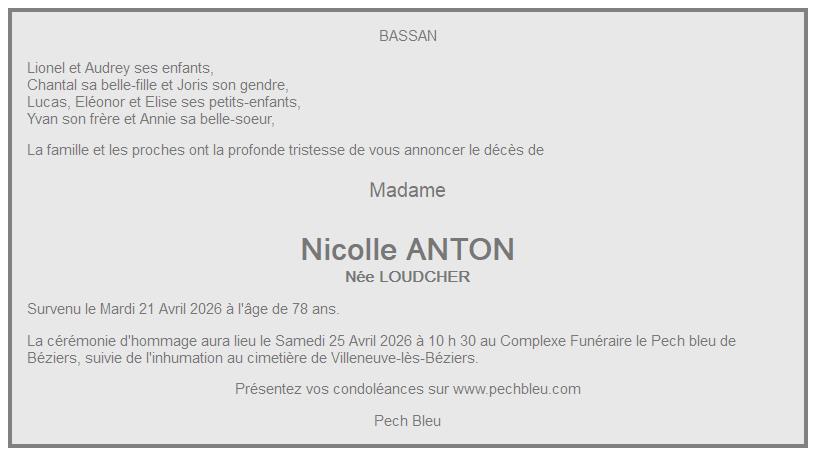 BASSAN

Lionel et Audrey ses enfants,
Chantal sa belle-fille et Joris son gendre,
Lucas, Eléonor et Elise ses petits-enfants,
Yvan son frère et Annie sa belle-soeur,

La famille et les proches ont la profonde tristesse de vous annoncer le décès de

Madame

Nicolle ANTON
Née LOUDCHER

Survenu le Mardi 21 Avril 2026 à l'âge de 78 ans.

La cérémonie d'hommage aura lieu le Samedi 25 Avril 2026 à 10 h 30 au Complexe Funéraire le Pech bleu de Béziers, suivie de l'inhumation au cimetière de Villeneuve-lès-Béziers.

Présentez vos condoléances sur www.pechbleu.com

Pech Bleu